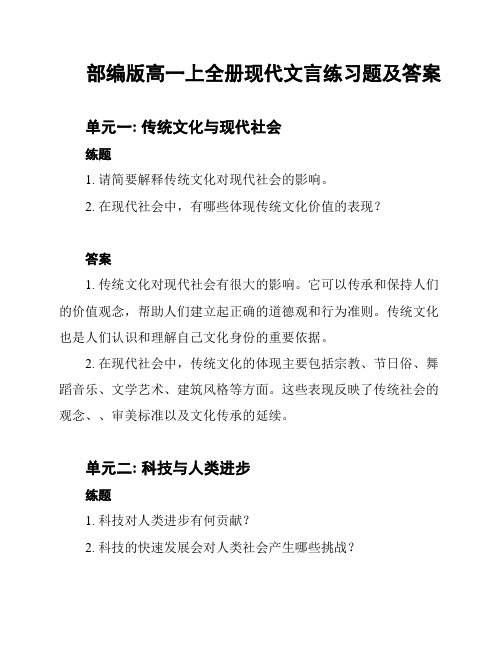 部编版高一上全册现代文言练习题及答案

单元一: 传统文化与现代社会

练题

1. 请简要解释传统文化对现代社会的影响。

2. 在现代社会中，有哪些体现传统文化价值的表现？

答案

1. 传统文化对现代社会有很大的影响。它可以传承和保持人们的价值观念，帮助人们建立起正确的道德观和行为准则。传统文化也是人们认识和理解自己文化身份的重要依据。

2. 在现代社会中，传统文化的体现主要包括宗教、节日俗、舞蹈音乐、文学艺术、建筑风格等方面。这些表现反映了传统社会的观念、、审美标准以及文化传承的延续。

单元二: 科技与人类进步

练题

1. 科技对人类进步有何贡献？

2. 科技的快速发展会对人类社会产生哪些挑战？